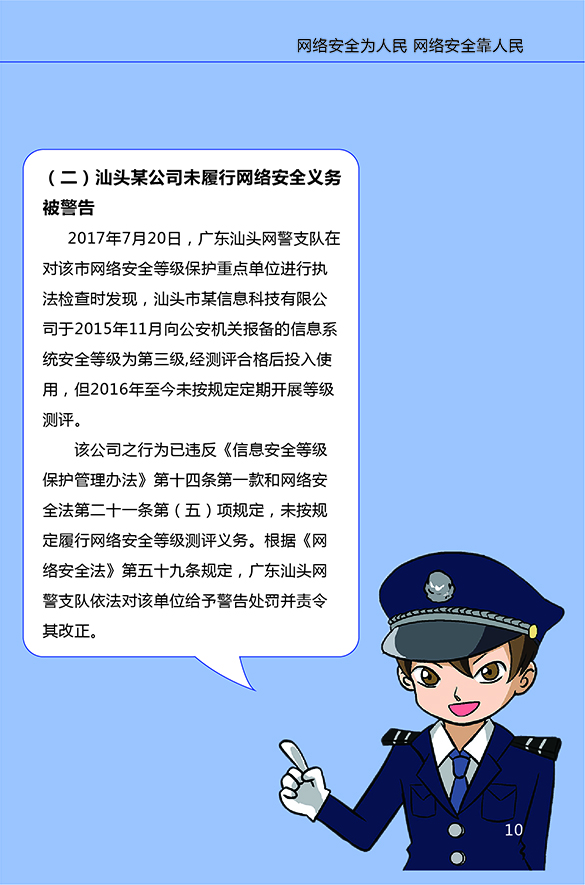 网络安全为人民 网络安全靠人民

（二）汕头某公司未履行网络安全义务被警告

2017年7月20日，广东汕头网警支队在对该市网络安全等级保护重点单位进行执法检查时发现，汕头市某信息科技有限公司于2015年11月向公安机关报备的信息系统安全等级为第三级,经测评合格后投入使用，但2016年至今未按规定定期开展等级测评。

该公司之行为已违反《信息安全等级保护管理办法》第十四条第一款和网络安全法第二十一条第（五）项规定，未按规定履行网络安全等级测评义务。根据《网络安全法》第五十九条规定，广东汕头网警支队依法对该单位给予警告处罚并责令其改正。

10